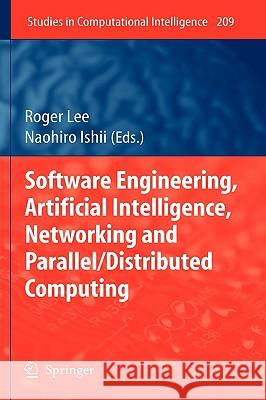 Studies in Computational Intelligence 209

Roger Lee
Naohiro Ishii (Eds.)

Software Engineering, Artificial Intelligence, Networking and Parallel/Distributed Computing

Springer

Kraina Książek